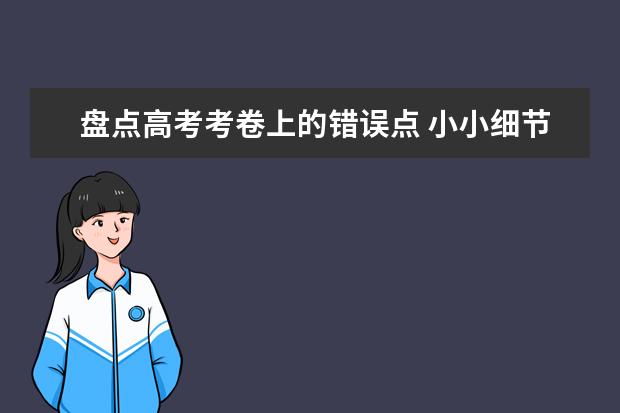 盘点高考考卷上的错误点 小小细节